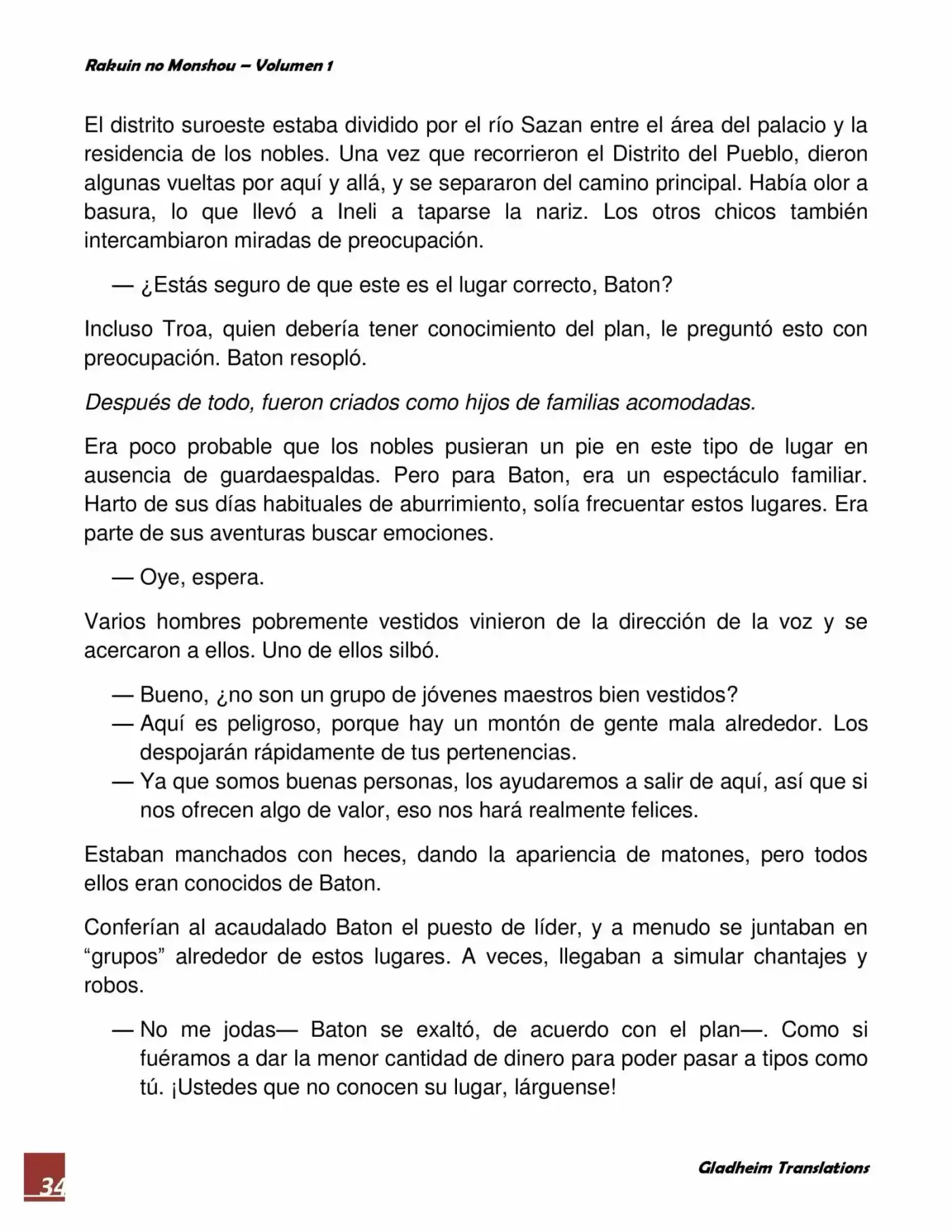 Rakuin no Monshou – Volumen 1

El distrito suroeste estaba dividido por el río Sazan entre el área del palacio y la residencia de los nobles. Una vez que recorrieron el Distrito del Pueblo, dieron algunas vueltas por aquí y allá, y se separaron del camino principal. Había olor a basura, lo que llevó a Ineli a taparse la nariz. Los otros chicos también intercambiaron miradas de preocupación.

— ¿Estás seguro de que este es el lugar correcto, Baton?

Incluso Troa, quien debería tener conocimiento del plan, le preguntó esto con preocupación. Baton resopló.

Después de todo, fueron criados como hijos de familias acomodadas.

Era poco probable que los nobles pusieran un pie en este tipo de lugar en ausencia de guardaespaldas. Pero para Baton, era un espectáculo familiar. Harto de sus días habituales de aburrimiento, solía frecuentar estos lugares. Era parte de sus aventuras buscar emociones.

— Oye, espera.

Varios hombres pobremente vestidos vinieron de la dirección de la voz y se acercaron a ellos. Uno de ellos silbó.

— Bueno, ¿no son un grupo de jóvenes maestros bien vestidos?
— Aquí es peligroso, porque hay un montón de gente mala alrededor. Los despojarán rápidamente de tus pertenencias.
— Ya que somos buenas personas, los ayudaremos a salir de aquí, así que si nos ofrecen algo de valor, eso nos hará realmente felices.

Estaban manchados con heces, dando la apariencia de matones, pero todos ellos eran conocidos de Baton.

Conferían al acaudalado Baton el puesto de líder, y a menudo se juntaban en “grupos” alrededor de estos lugares. A veces, llegaban a simular chantajes y robos.

— No me jodas— Baton se exaltó, de acuerdo con el plan—. Como si fuéramos a dar la menor cantidad de dinero para poder pasar a tipos como tú. ¡Ustedes que no conocen su lugar, lárguense!

34

Gladheim Translations